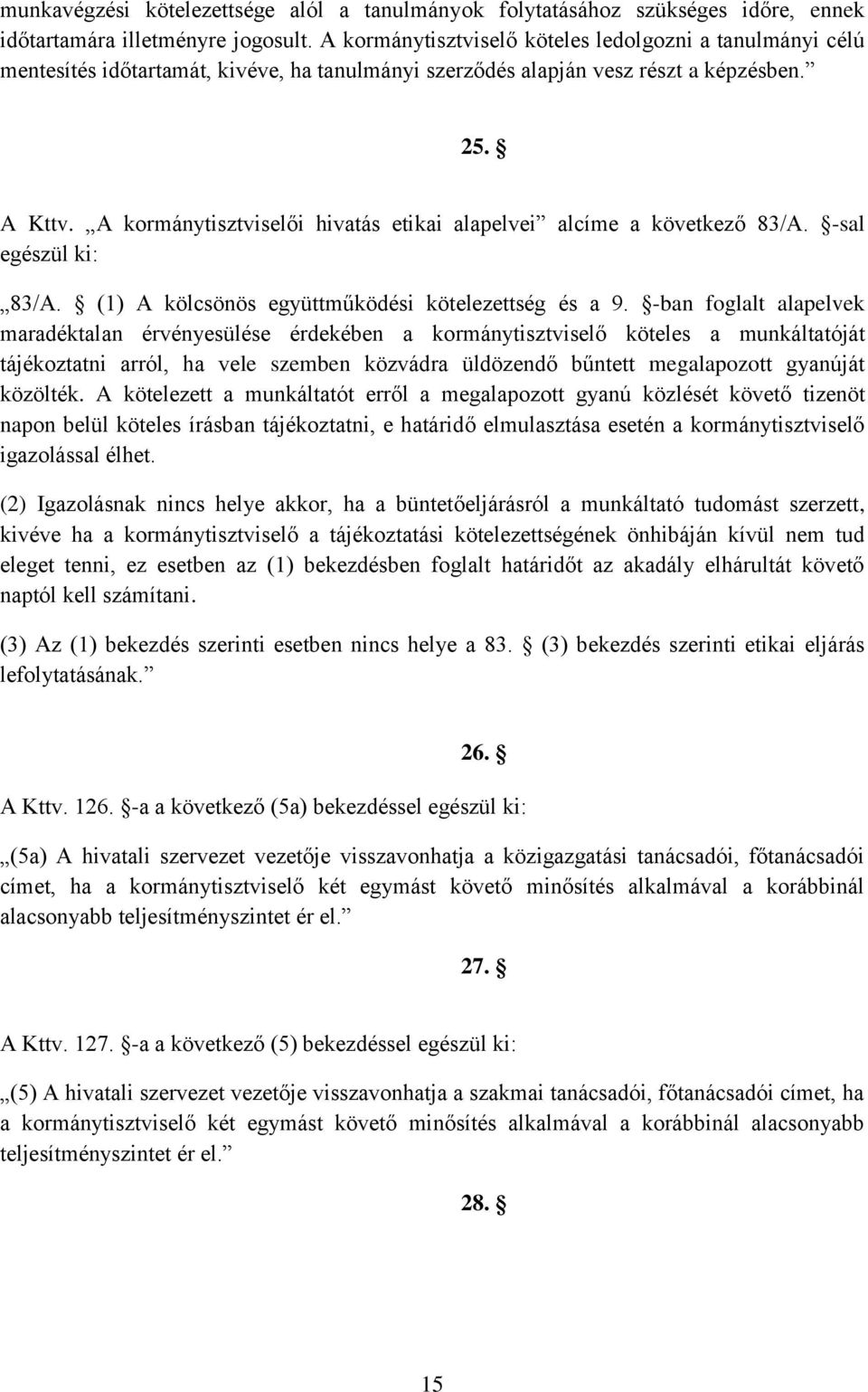 munkavégzési kötelezettsége alól a tanulmányok folytatásához szükséges időre, ennek időtartamára illetményre jogosult. A kormánytisztviselő köteles ledolgozni a tanulmányi célú mentesítés időtartamát, kivéve, ha tanulmányi szerződés alapján vesz részt a képzésben.”

25. §

A Kttv. „A kormánytisztviselői hivatás etikai alapelvei” alcíme a következő 83/A. §-sal egészül ki:

„83/A. § (1) A kölcsönös együttműködési kötelezettség és a 9. §-ban foglalt alapelvek maradéktalan érvényesülése érdekében a kormánytisztviselő köteles a munkáltatóját tájékoztatni arról, ha vele szemben közvádra üldözendő bűntett megalapozott gyanúját közölték. A kötelezett a munkáltatót erről a megalapozott gyanú közlését követő tizenöt napon belül köteles írásban tájékoztatni, e határidő elmulasztása esetén a kormánytisztviselő igazolással élhet.

(2) Igazolásnak nincs helye akkor, ha a büntetőeljárásról a munkáltató tudomást szerzett, kivéve ha a kormánytisztviselő a tájékoztatási kötelezettségének önhibáján kívül nem tud eleget tenni, ez esetben az (1) bekezdésben foglalt határidőt az akadály elhárultát követő naptól kell számítani.

(3) Az (1) bekezdés szerinti esetben nincs helye a 83. § (3) bekezdés szerinti etikai eljárás lefolytatásának.”

26. §

A Kttv. 126. §-a a következő (5a) bekezdéssel egészül ki:

„(5a) A hivatali szervezet vezetője visszavonhatja a közigazgatási tanácsadói, főtanácsadói címet, ha a kormánytisztviselő két egymást követő minősítés alkalmával a korábbinál alacsonyabb teljesítményszintet ér el.”

27. §

A Kttv. 127. §-a a következő (5) bekezdéssel egészül ki:

„(5) A hivatali szervezet vezetője visszavonhatja a szakmai tanácsadói, főtanácsadói címet, ha a kormánytisztviselő két egymást követő minősítés alkalmával a korábbinál alacsonyabb teljesítményszintet ér el.”

28. §

15